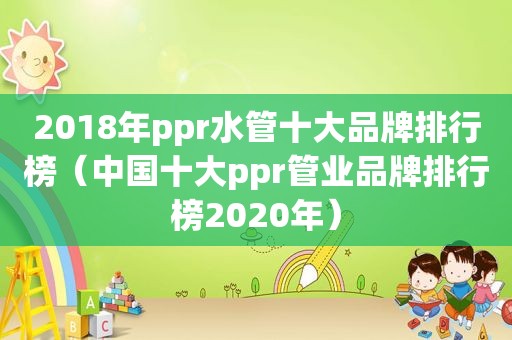 2018年ppr水管十大品牌排行榜（中国十大ppr管业品牌排行榜2020年）

A

B C